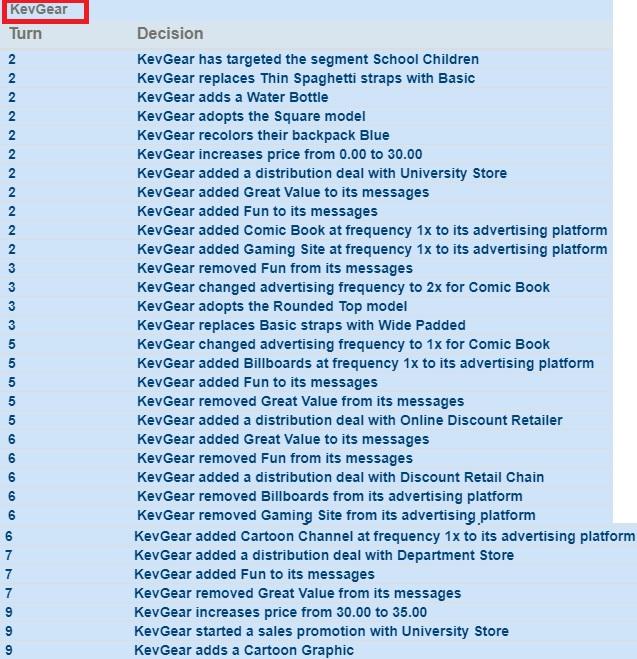 KevGear

| Turn | Decision |
|---|---|
| 2 | KevGear has targeted the segment School Children |
| 2 | KevGear replaces Thin Spaghetti straps with Basic |
| 2 | KevGear adds a Water Bottle |
| 2 | KevGear adopts the Square model |
| 2 | KevGear recolors their backpack Blue |
| 2 | KevGear increases price from 0.00 to 30.00 |
| 2 | KevGear added a distribution deal with University Store |
| 2 | KevGear added Great Value to its messages |
| 2 | KevGear added Fun to its messages |
| 2 | KevGear added Comic Book at frequency 1x to its advertising platform |
| 2 | KevGear added Gaming Site at frequency 1x to its advertising platform |
| 3 | KevGear removed Fun from its messages |
| 3 | KevGear changed advertising frequency to 2x for Comic Book |
| 3 | KevGear adopts the Rounded Top model |
| 3 | KevGear replaces Basic straps with Wide Padded |
| 5 | KevGear changed advertising frequency to 1x for Comic Book |
| 5 | KevGear added Billboards at frequency 1x to its advertising platform |
| 5 | KevGear added Fun to its messages |
| 5 | KevGear removed Great Value from its messages |
| 5 | KevGear added a distribution deal with Online Discount Retailer |
| 6 | KevGear added Great Value to its messages |
| 6 | KevGear removed Fun from its messages |
| 6 | KevGear added a distribution deal with Discount Retail Chain |
| 6 | KevGear removed Billboards from its advertising platform |
| 6 | KevGear removed Gaming Site from its advertising platform |
| 6 | KevGear added Cartoon Channel at frequency 1x to its advertising platform |
| 7 | KevGear added a distribution deal with Department Store |
| 7 | KevGear added Fun to its messages |
| 7 | KevGear removed Great Value from its messages |
| 9 | KevGear increases price from 30.00 to 35.00 |
| 9 | KevGear started a sales promotion with University Store |
| 9 | KevGear adds a Cartoon Graphic |